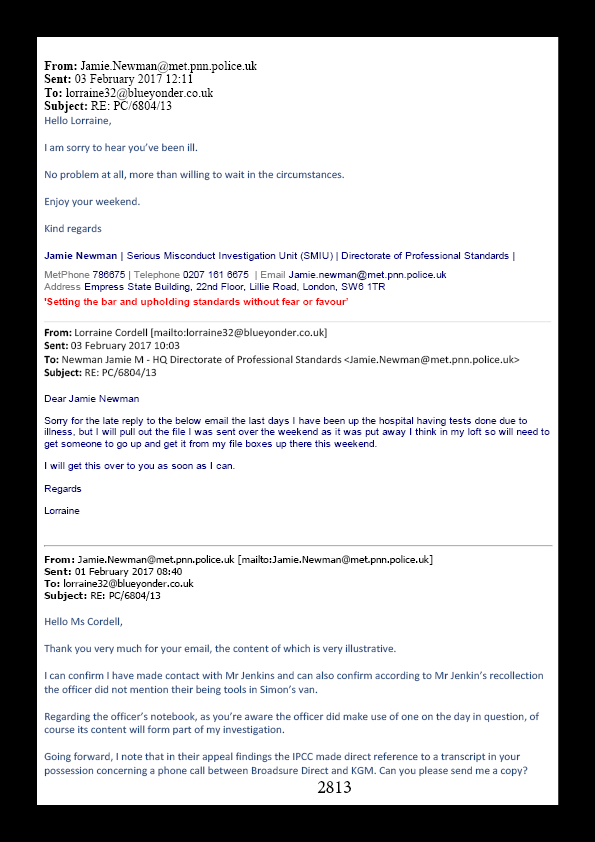 **From:** Jamie.Newman@met.pnn.police.uk
**Sent:** 03 February 2017 12:11
**To:** lorraine32@blueyonder.co.uk
**Subject:** RE: PC/6804/13

Hello Lorraine,

I am sorry to hear you've been ill.

No problem at all, more than willing to wait in the circumstances.

Enjoy your weekend.

Kind regards

Jamie Newman | Serious Misconduct Investigation Unit (SMIU) | Directorate of Professional Standards |

MetPhone 786675 | Telephone 0207 161 6675 | Email Jamie.newman@met.pnn.police.uk
Address Empress State Building, 22nd Floor, Lillie Road, London, SW6 1TR
'Setting the bar and upholding standards without fear or favour'

**From:** Lorraine Cordell [mailto:lorraine32@blueyonder.co.uk]
**Sent:** 03 February 2017 10:03
**To:** Newman Jamie M - HQ Directorate of Professional Standards <Jamie.Newman@met.pnn.police.uk>
**Subject:** RE: PC/6804/13

Dear Jamie Newman

Sorry for the late reply to the below email the last days I have been up the hospital having tests done due to illness, but I will pull out the file I was sent over the weekend as it was put away I think in my loft so will need to get someone to go up and get it from my file boxes up there this weekend.

I will get this over to you as soon as I can.

Regards

Lorraine

**From:** Jamie.Newman@met.pnn.police.uk [mailto:Jamie.Newman@met.pnn.police.uk]
**Sent:** 01 February 2017 08:40
**To:** lorraine32@blueyonder.co.uk
**Subject:** RE: PC/6804/13

Hello Ms Cordell,

Thank you very much for your email, the content of which is very illustrative.

I can confirm I have made contact with Mr Jenkins and can also confirm according to Mr Jenkin's recollection the officer did not mention their being tools in Simon's van.

Regarding the officer's notebook, as you're aware the officer did make use of one on the day in question, of course its content will form part of my investigation.

Going forward, I note that in their appeal findings the IPCC made direct reference to a transcript in your possession concerning a phone call between Broadsure Direct and KGM. Can you please send me a copy?

2813